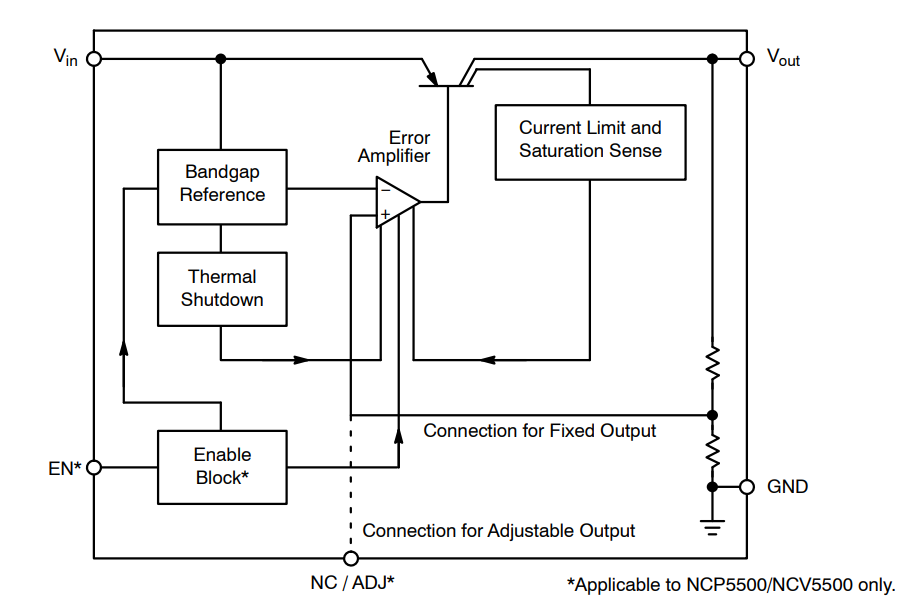 $V_{in}$

$V_{out}$

Error Amplifier

Current Limit and Saturation Sense

Bandgap Reference

−

+

Thermal Shutdown

Connection for Fixed Output

EN*

Enable Block*

GND

Connection for Adjustable Output

NC / ADJ*

*Applicable to NCP5500/NCV5500 only.